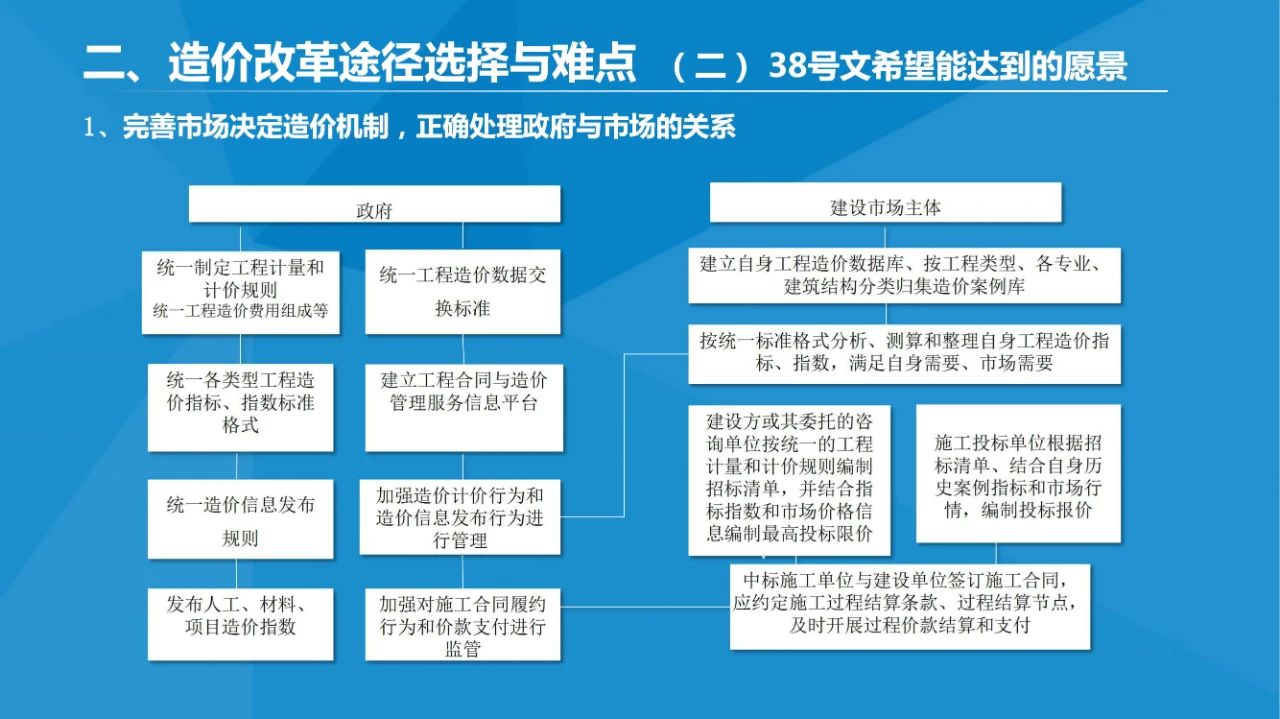 二、造价改革途径选择与难点 （二）38号文希望能达到的愿景

1、完善市场决定造价机制，正确处理政府与市场的关系

政府

统一制定工程计量和计价规则
统一工程造价费用组成等

统一各类型工程造价指标、指数标准格式

统一造价信息发布规则

发布人工、材料、项目造价指数

统一工程造价数据交换标准

建立工程合同与造价管理服务信息平台

加强造价计价行为和造价信息发布行为进行管理

加强对施工合同履约行为和价款支付进行监管

建设市场主体

建立自身工程造价数据库、按工程类型、各专业、建筑结构分类归集造价案例库

按统一标准格式分析、测算和整理自身工程造价指标、指数，满足自身需要、市场需要

建设方或其委托的咨询单位按统一的工程计量和计价规则编制招标清单，并结合指标指数和市场价格信息编制最高投标限价

施工投标单位根据招标清单、结合自身历史案例指标和市场行情，编制投标报价

中标施工单位与建设单位签订施工合同，应约定施工过程结算条款、过程结算节点，及时开展过程价款结算和支付